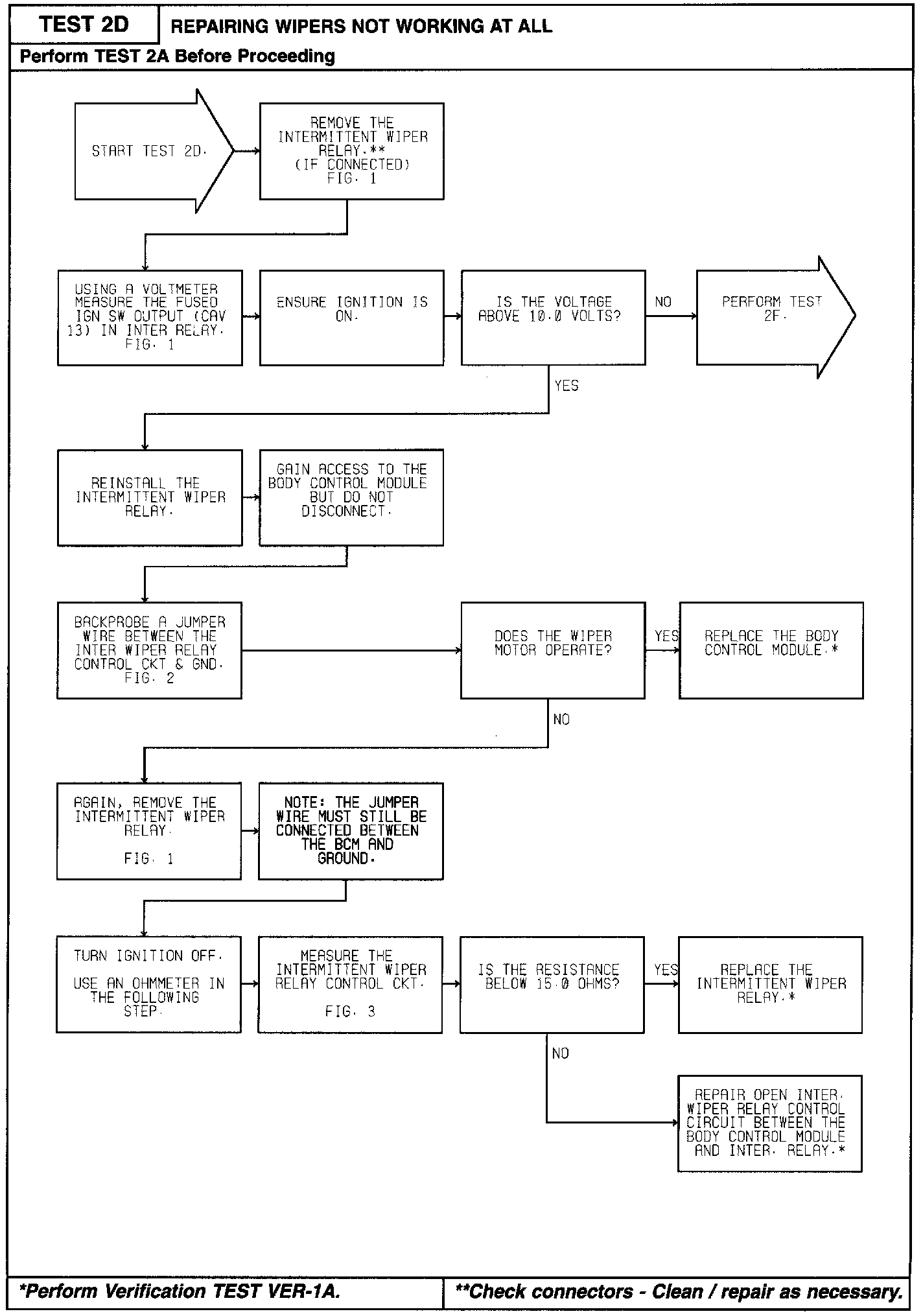 TEST 2D

REPAIRING WIPERS NOT WORKING AT ALL

Perform TEST 2A Before Proceeding

START TEST 2D.

REMOVE THE INTERMITTENT WIPER RELAY.** (IF CONNECTED) FIG. 1

USING A VOLTMETER MEASURE THE FUSED IGN SW OUTPUT (CAV 13) IN INTER RELAY. FIG. 1

ENSURE IGNITION IS ON.

IS THE VOLTAGE ABOVE 10.0 VOLTS?

NO

PERFORM TEST 2F.

YES

REINSTALL THE INTERMITTENT WIPER RELAY.

GAIN ACCESS TO THE BODY CONTROL MODULE BUT DO NOT DISCONNECT.

BACKPROBE A JUMPER WIRE BETWEEN THE INTER WIPER RELAY CONTROL CKT & GND. FIG. 2

DOES THE WIPER MOTOR OPERATE?

YES

REPLACE THE BODY CONTROL MODULE.*

NO

AGAIN, REMOVE THE INTERMITTENT WIPER RELAY.

FIG. 1

NOTE: THE JUMPER WIRE MUST STILL BE CONNECTED BETWEEN THE BCM AND GROUND.

TURN IGNITION OFF.

USE AN OHMMETER IN THE FOLLOWING STEP.

MEASURE THE INTERMITTENT WIPER RELAY CONTROL CKT.

FIG. 3

IS THE RESISTANCE BELOW 15.0 OHMS?

YES

REPLACE THE INTERMITTENT WIPER RELAY.*

NO

REPAIR OPEN INTER. WIPER RELAY CONTROL CIRCUIT BETWEEN THE BODY CONTROL MODULE AND INTER. RELAY.*

*Perform Verification TEST VER-1A.

**Check connectors - Clean / repair as necessary.